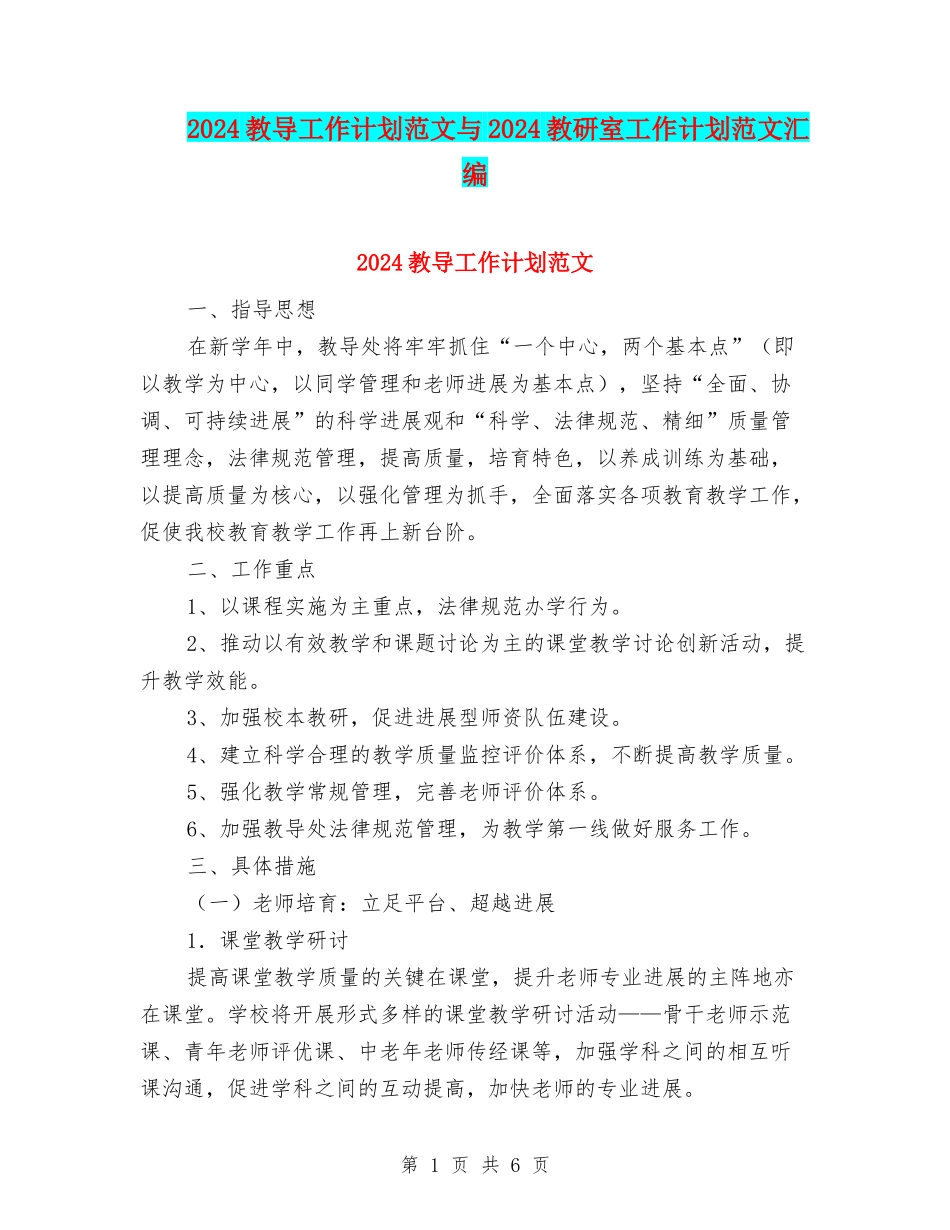 2024教导工作计划范文与2024教研室工作计划范文汇编

2024教导工作计划范文

一、指导思想

在新学年中，教导处将牢牢抓住“一个中心，两个基本点”（即以教学为中心，以同学管理和老师进展为基本点），坚持“全面、协调、可持续进展”的科学进展观和“科学、法律规范、精细”质量管理理念，法律规范管理，提高质量，培育特色，以养成训练为基础，以提高质量为核心，以强化管理为抓手，全面落实各项教育教学工作，促使我校教育教学工作再上新台阶。

二、工作重点

1、以课程实施为主重点，法律规范办学行为。

2、推动以有效教学和课题讨论为主的课堂教学讨论创新活动，提升教学效能。

3、加强校本教研，促进进展型师资队伍建设。

4、建立科学合理的教学质量监控评价体系，不断提高教学质量。

5、强化教学常规管理，完善老师评价体系。

6、加强教导处法律规范管理，为教学第一线做好服务工作。

三、具体措施

（一）老师培育：立足平台、超越进展

1．课堂教学研讨

提高课堂教学质量的关键在课堂，提升老师专业进展的主阵地亦在课堂。学校将开展形式多样的课堂教学研讨活动——骨干老师示范课、青年老师评优课、中老年老师传经课等，加强学科之间的相互听课沟通，促进学科之间的互动提高，加快老师的专业进展。

第 1 页 共 6 页